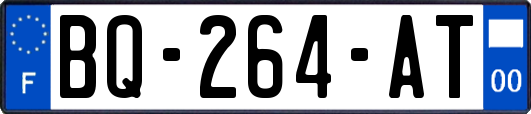 F
BQ-264-AT
00